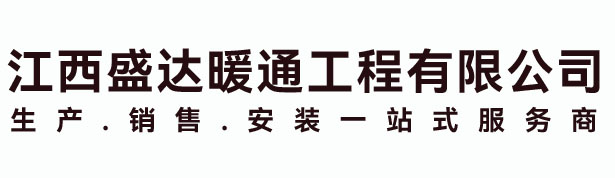 江西盛达暖通工程有限公司
生产.销售.安装一站式服务商